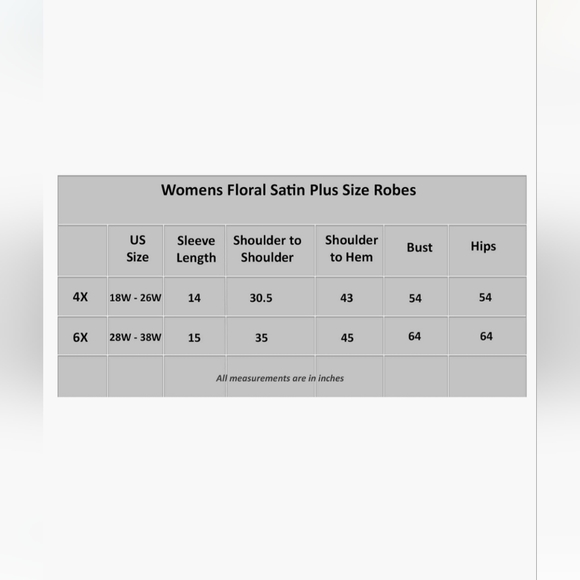 Womens Floral Satin Plus Size Robes

| | US Size | Sleeve Length | Shoulder to Shoulder | Shoulder to Hem | Bust | Hips |
|---|---|---|---|---|---|---|
| 4X | 18W - 26W | 14 | 30.5 | 43 | 54 | 54 |
| 6X | 28W - 38W | 15 | 35 | 45 | 64 | 64 |

All measurements are in inches